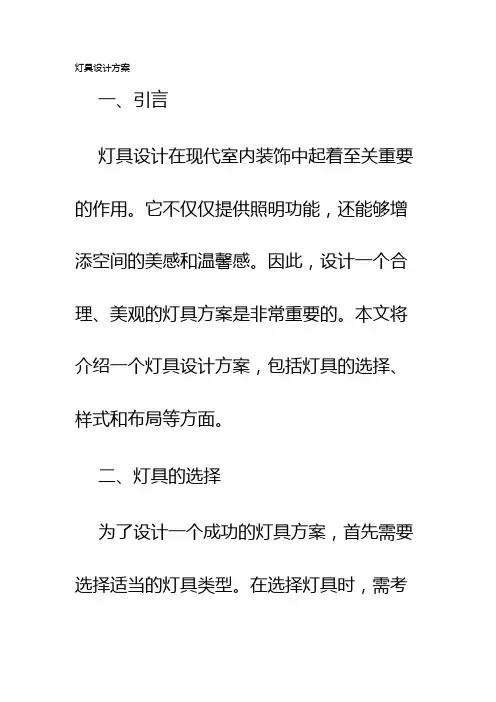 灯具设计方案

一、引言

灯具设计在现代室内装饰中起着至关重要的作用。它不仅仅提供照明功能，还能够增添空间的美感和温馨感。因此，设计一个合理、美观的灯具方案是非常重要的。本文将介绍一个灯具设计方案，包括灯具的选择、样式和布局等方面。

二、灯具的选择

为了设计一个成功的灯具方案，首先需要选择适当的灯具类型。在选择灯具时，需考